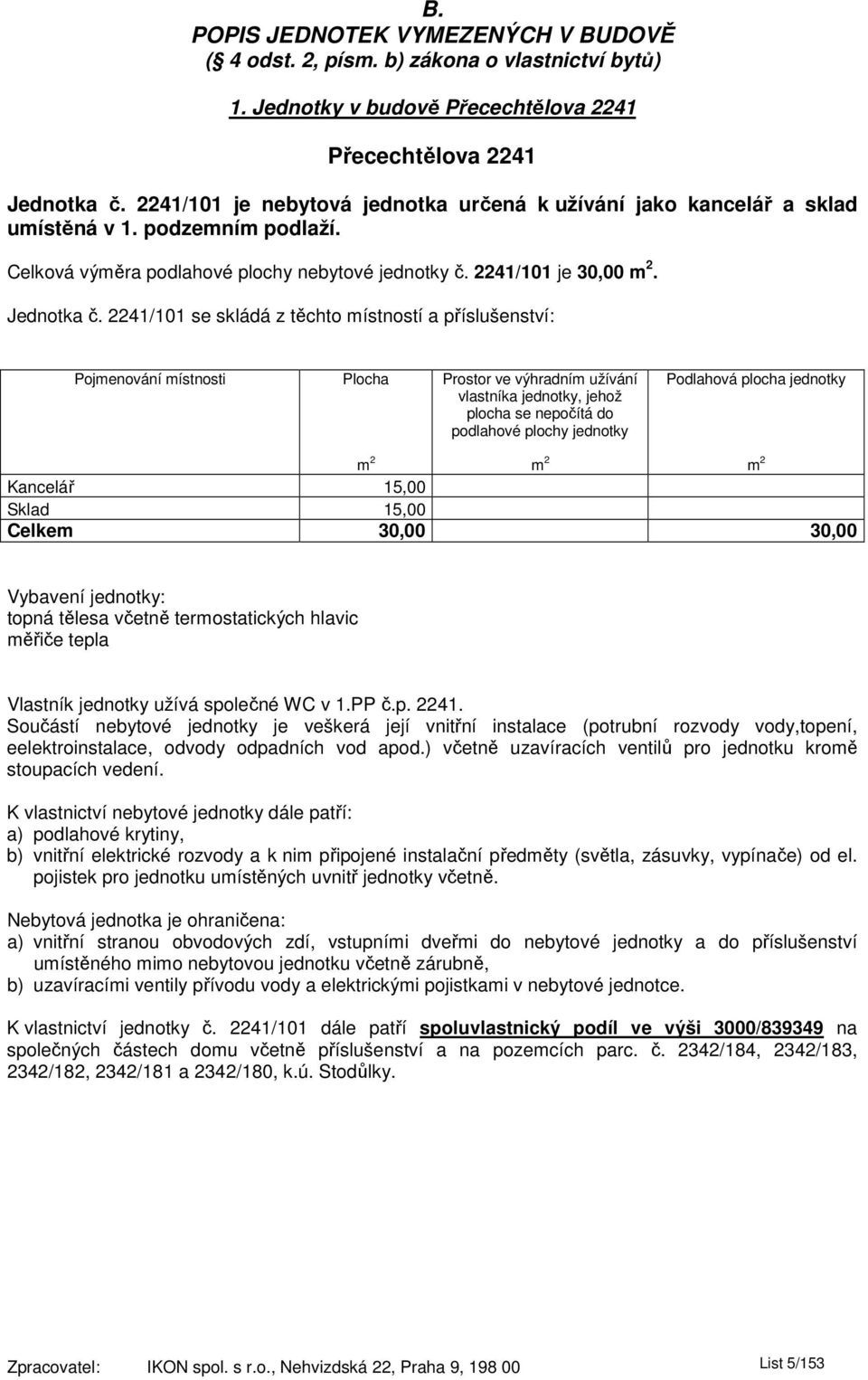 B.
POPIS JEDNOTEK VYMEZENÝCH V BUDOVĚ
(§ 4 odst. 2, písm. b) zákona o vlastnictví bytů)

1. Jednotky v budově Přecechtělova 2241

Přecechtělova 2241

Jednotka č. 2241/101 je nebytová jednotka určená k užívání jako kancelář a sklad umístěná v 1. podzemním podlaží.

Celková výměra podlahové plochy nebytové jednotky č. 2241/101 je 30,00 m$^2$.

Jednotka č. 2241/101 se skládá z těchto místností a příslušenství:

| Pojmenování místnosti | Plocha | Prostor ve výhradním užívání vlastníka jednotky, jehož plocha se nepočítá do podlahové plochy jednotky | Podlahová plocha jednotky |
|---|---|---|---|
| | m$^2$ | m$^2$ | m$^2$ |
| Kancelář | 15,00 | | |
| Sklad | 15,00 | | |
| Celkem | 30,00 | | 30,00 |

Vybavení jednotky:
topná tělesa včetně termostatických hlavic
měřiče tepla

Vlastník jednotky užívá společné WC v 1.PP č.p. 2241.
Součástí nebytové jednotky je veškerá její vnitřní instalace (potrubní rozvody vody,topení, eelektroinstalace, odvody odpadních vod apod.) včetně uzavíracích ventilů pro jednotku kromě stoupacích vedení.

K vlastnictví nebytové jednotky dále patří:
a) podlahové krytiny,
b) vnitřní elektrické rozvody a k nim připojené instalační předměty (světla, zásuvky, vypínače) od el. pojistek pro jednotku umístěných uvnitř jednotky včetně.

Nebytová jednotka je ohraničena:
a) vnitřní stranou obvodových zdí, vstupními dveřmi do nebytové jednotky a do příslušenství umístěného mimo nebytovou jednotku včetně zárubně,
b) uzavíracími ventily přívodu vody a elektrickými pojistkami v nebytové jednotce.

K vlastnictví jednotky č. 2241/101 dále patří spoluvlastnický podíl ve výši 3000/839349 na společných částech domu včetně příslušenství a na pozemcích parc. č. 2342/184, 2342/183, 2342/182, 2342/181 a 2342/180, k.ú. Stodůlky.

Zpracovatel: IKON spol. s r.o., Nehvizdská 22, Praha 9, 198 00 List 5/153